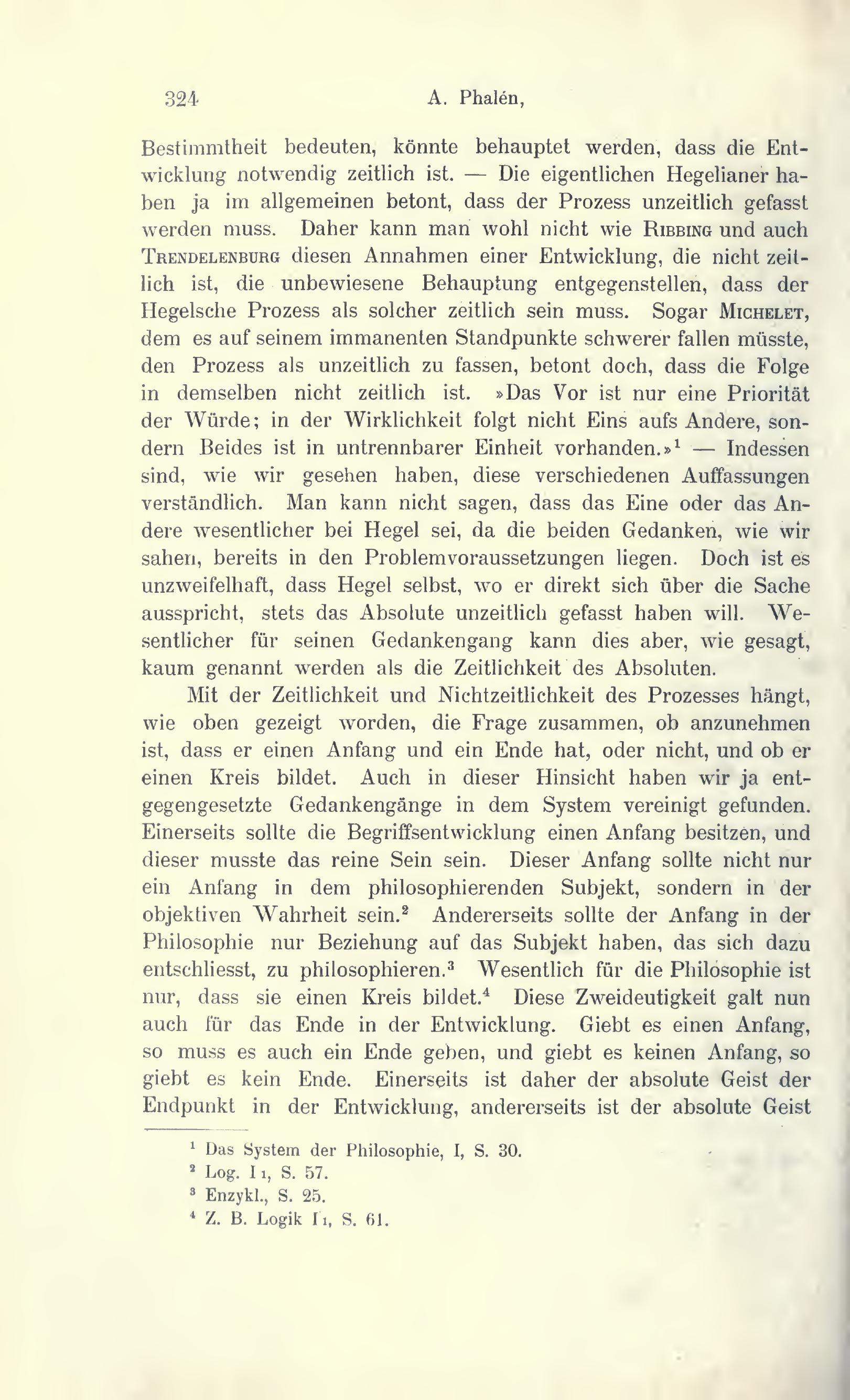 324 A. Phalén,

Bestimmtheit bedeuten, könnte behauptet werden, dass die Entwicklung notwendig zeitlich ist. — Die eigentlichen Hegelianer haben ja im allgemeinen betont, dass der Prozess unzeitlich gefasst werden muss. Daher kann man wohl nicht wie Ribbing und auch Trendelenburg diesen Annahmen einer Entwicklung, die nicht zeitlich ist, die unbewiesene Behauptung entgegenstellen, dass der Hegelsche Prozess als solcher zeitlich sein muss. Sogar Michelet, dem es auf seinem immanenten Standpunkte schwerer fallen müsste, den Prozess als unzeitlich zu fassen, betont doch, dass die Folge in demselben nicht zeitlich ist. »Das Vor ist nur eine Priorität der Würde; in der Wirklichkeit folgt nicht Eins aufs Andere, sondern Beides ist in untrennbarer Einheit vorhanden.»$^1$ — Indessen sind, wie wir gesehen haben, diese verschiedenen Auffassungen verständlich. Man kann nicht sagen, dass das Eine oder das Andere wesentlicher bei Hegel sei, da die beiden Gedanken, wie wir sahen, bereits in den Problemvoraussetzungen liegen. Doch ist es unzweifelhaft, dass Hegel selbst, wo er direkt sich über die Sache ausspricht, stets das Absolute unzeitlich gefasst haben will. Wesentlicher für seinen Gedankengang kann dies aber, wie gesagt, kaum genannt werden als die Zeitlichkeit des Absoluten.

Mit der Zeitlichkeit und Nichtzeitlichkeit des Prozesses hängt, wie oben gezeigt worden, die Frage zusammen, ob anzunehmen ist, dass er einen Anfang und ein Ende hat, oder nicht, und ob er einen Kreis bildet. Auch in dieser Hinsicht haben wir ja entgegengesetzte Gedankengänge in dem System vereinigt gefunden. Einerseits sollte die Begriffsentwicklung einen Anfang besitzen, und dieser musste das reine Sein sein. Dieser Anfang sollte nicht nur ein Anfang in dem philosophierenden Subjekt, sondern in der objektiven Wahrheit sein.$^2$ Andererseits sollte der Anfang in der Philosophie nur Beziehung auf das Subjekt haben, das sich dazu entschliesst, zu philosophieren.$^3$ Wesentlich für die Philosophie ist nur, dass sie einen Kreis bildet.$^4$ Diese Zweideutigkeit galt nun auch für das Ende in der Entwicklung. Giebt es einen Anfang, so muss es auch ein Ende geben, und giebt es keinen Anfang, so giebt es kein Ende. Einerseits ist daher der absolute Geist der Endpunkt in der Entwicklung, andererseits ist der absolute Geist

$^1$ Das System der Philosophie, I, S. 30.
$^2$ Log. I 1, S. 57.
$^3$ Enzykl., S. 25.
$^4$ Z. B. Logik I 1, S. 61.